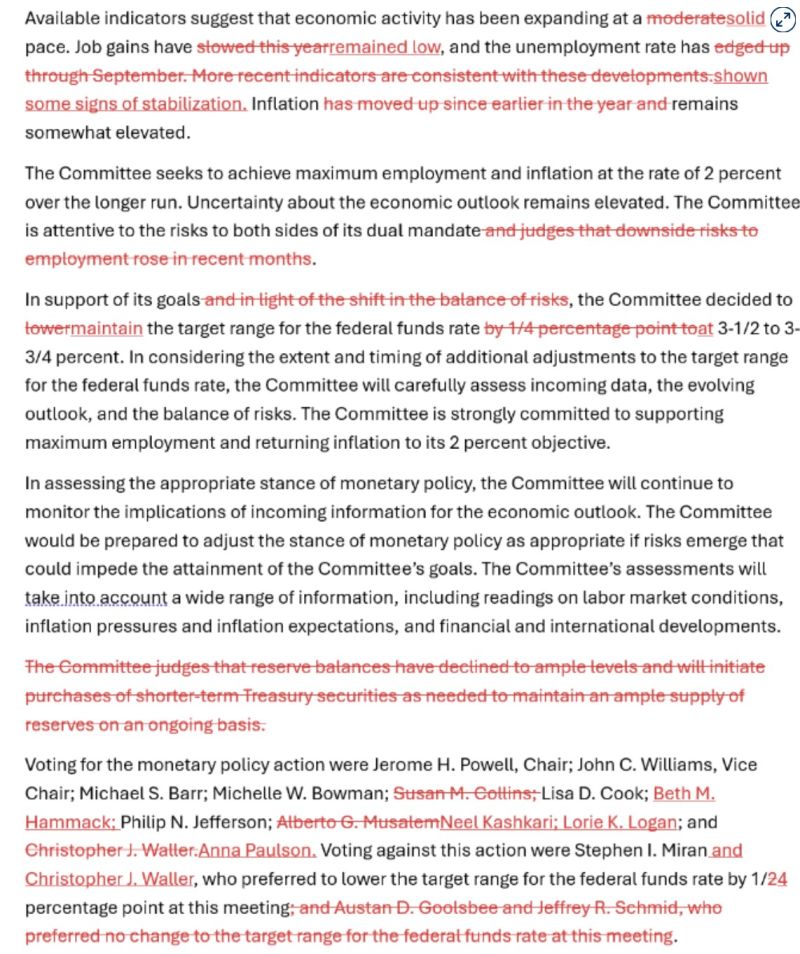 Available indicators suggest that economic activity has been expanding at a moderatesolid pace. Job gains have slowed this yearremained low, and the unemployment rate has edged up through September. More recent indicators are consistent with these developments.shown some signs of stabilization. Inflation has moved up since earlier in the year and remains somewhat elevated.

The Committee seeks to achieve maximum employment and inflation at the rate of 2 percent over the longer run. Uncertainty about the economic outlook remains elevated. The Committee is attentive to the risks to both sides of its dual mandate and judges that downside risks to employment rose in recent months.

In support of its goals and in light of the shift in the balance of risks, the Committee decided to lowermaintain the target range for the federal funds rate by 1/4 percentage point toat 3-1/2 to 3-3/4 percent. In considering the extent and timing of additional adjustments to the target range for the federal funds rate, the Committee will carefully assess incoming data, the evolving outlook, and the balance of risks. The Committee is strongly committed to supporting maximum employment and returning inflation to its 2 percent objective.

In assessing the appropriate stance of monetary policy, the Committee will continue to monitor the implications of incoming information for the economic outlook. The Committee would be prepared to adjust the stance of monetary policy as appropriate if risks emerge that could impede the attainment of the Committee's goals. The Committee's assessments will take into account a wide range of information, including readings on labor market conditions, inflation pressures and inflation expectations, and financial and international developments.

The Committee judges that reserve balances have declined to ample levels and will initiate purchases of shorter-term Treasury securities as needed to maintain an ample supply of reserves on an ongoing basis.

Voting for the monetary policy action were Jerome H. Powell, Chair; John C. Williams, Vice Chair; Michael S. Barr; Michelle W. Bowman; Susan M. Collins; Lisa D. Cook; Beth M. Hammack; Philip N. Jefferson; Alberto G. MusalemNeel Kashkari; Lorie K. Logan; and Christopher J. Waller.Anna Paulson. Voting against this action were Stephen I. Miran and Christopher J. Waller, who preferred to lower the target range for the federal funds rate by 1/24 percentage point at this meeting; and Austan D. Goolsbee and Jeffrey R. Schmid, who preferred no change to the target range for the federal funds rate at this meeting.